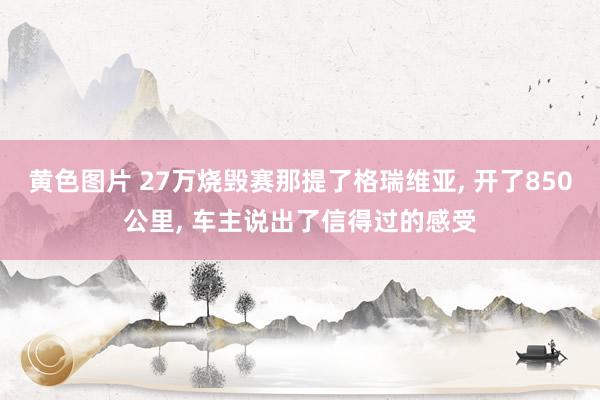 黄色图片 27万烧毁赛那提了格瑞维亚, 开了850公里, 车主说出了信得过的感受